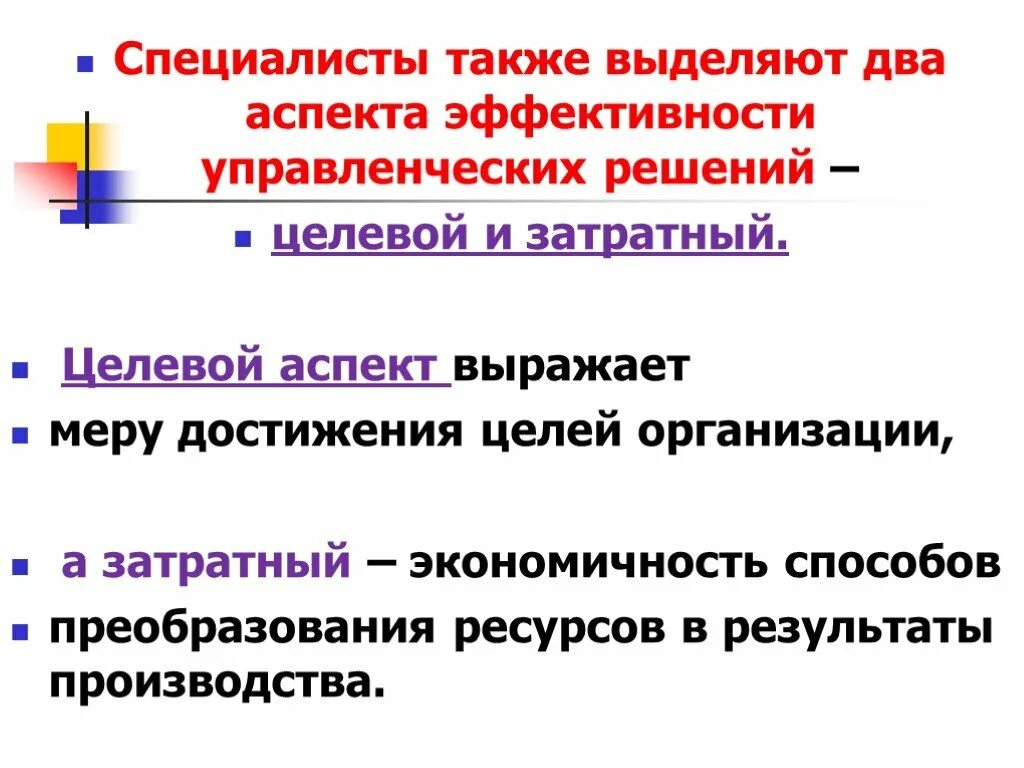 Специалисты также выделяют два аспекта эффективности управленческих решений –

целевой и затратный.

Целевой аспект выражает

меру достижения целей организации,

а затратный – экономичность способов

преобразования ресурсов в результаты производства.